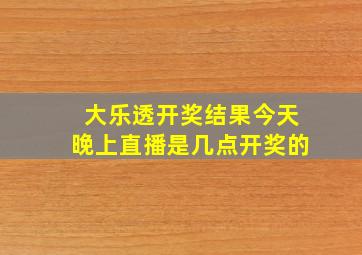 大乐透开奖结果今天晚上直播是几点开奖的